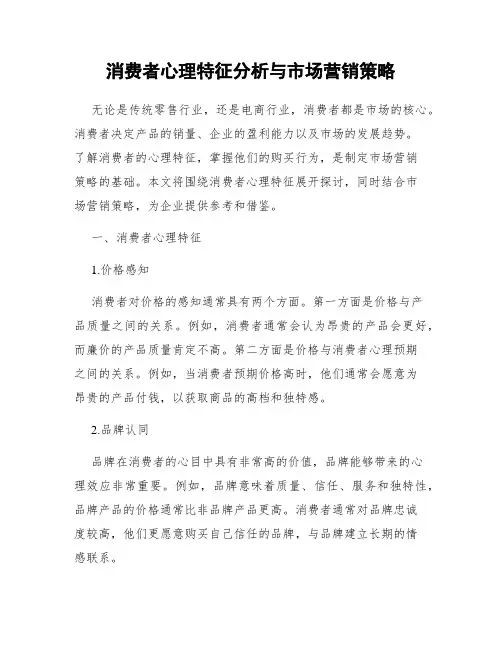 消费者心理特征分析与市场营销策略

无论是传统零售行业，还是电商行业，消费者都是市场的核心。消费者决定产品的销量、企业的盈利能力以及市场的发展趋势。了解消费者的心理特征，掌握他们的购买行为，是制定市场营销策略的基础。本文将围绕消费者心理特征展开探讨，同时结合市场营销策略，为企业提供参考和借鉴。

一、消费者心理特征

1.价格感知

消费者对价格的感知通常具有两个方面。第一方面是价格与产品质量之间的关系。例如，消费者通常会认为昂贵的产品会更好，而廉价的产品质量肯定不高。第二方面是价格与消费者心理预期之间的关系。例如，当消费者预期价格高时，他们通常会愿意为昂贵的产品付钱，以获取商品的高档和独特感。

2.品牌认同

品牌在消费者的心目中具有非常高的价值，品牌能够带来的心理效应非常重要。例如，品牌意味着质量、信任、服务和独特性，品牌产品的价格通常比非品牌产品更高。消费者通常对品牌忠诚度较高，他们更愿意购买自己信任的品牌，与品牌建立长期的情感联系。